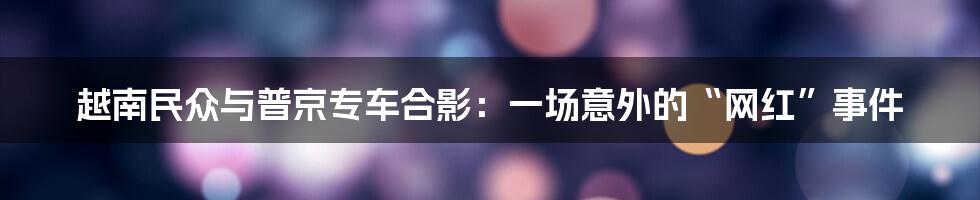 越南民众与普京专车合影：一场意外的“网红”事件